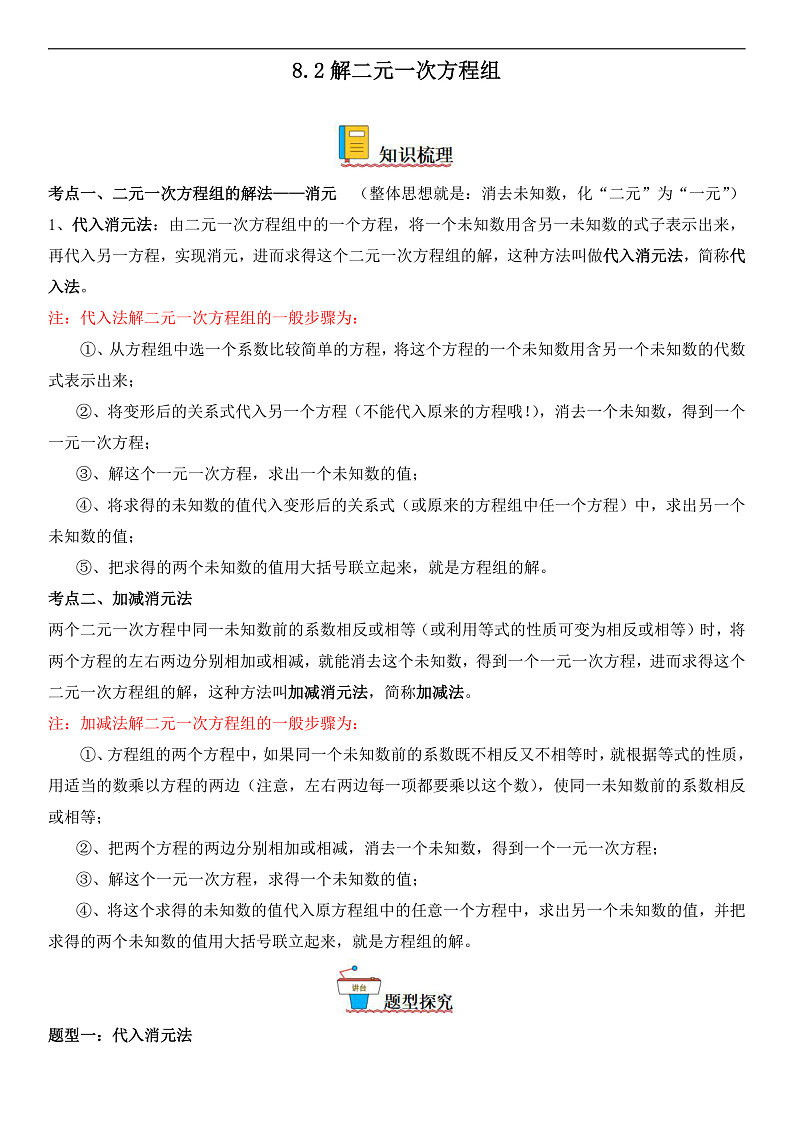 8.2 解二元一次方程组

知识梳理

考点一、二元一次方程组的解法——消元 （整体思想就是：消去未知数，化“二元”为“一元”）

1、代入消元法：由二元一次方程组中的一个方程，将一个未知数用含另一未知数的式子表示出来，再代入另一方程，实现消元，进而求得这个二元一次方程组的解，这种方法叫做代入消元法，简称代入法。

注：代入法解二元一次方程组的一般步骤为：

①、从方程组中选一个系数比较简单的方程，将这个方程的一个未知数用含另一个未知数的代数式表示出来；

②、将变形后的关系式代入另一个方程（不能代入原来的方程哦!），消去一个未知数，得到一个一元一次方程；

③、解这个一元一次方程，求出一个未知数的值；

④、将求得的未知数的值代入变形后的关系式（或原来的方程组中任一个方程）中，求出另一个未知数的值；

⑤、把求得的两个未知数的值用大括号联立起来，就是方程组的解。

考点二、加减消元法

两个二元一次方程中同一未知数前的系数相反或相等（或利用等式的性质可变为相反或相等）时，将两个方程的左右两边分别相加或相减，就能消去这个未知数，得到一个一元一次方程，进而求得这个二元一次方程组的解，这种方法叫加减消元法，简称加减法。

注：加减法解二元一次方程组的一般步骤为：

①、方程组的两个方程中，如果同一个未知数前的系数既不相反又不相等时，就根据等式的性质，用适当的数乘以方程的两边（注意，左右两边每一项都要乘以这个数），使同一未知数前的系数相反或相等；

②、把两个方程的两边分别相加或相减，消去一个未知数，得到一个一元一次方程；

③、解这个一元一次方程，求得一个未知数的值；

④、将这个求得的未知数的值代入原方程组中的任意一个方程中，求出另一个未知数的值，并把求得的两个未知数的值用大括号联立起来，就是方程组的解。

讲台

题型探究

题型一：代入消元法